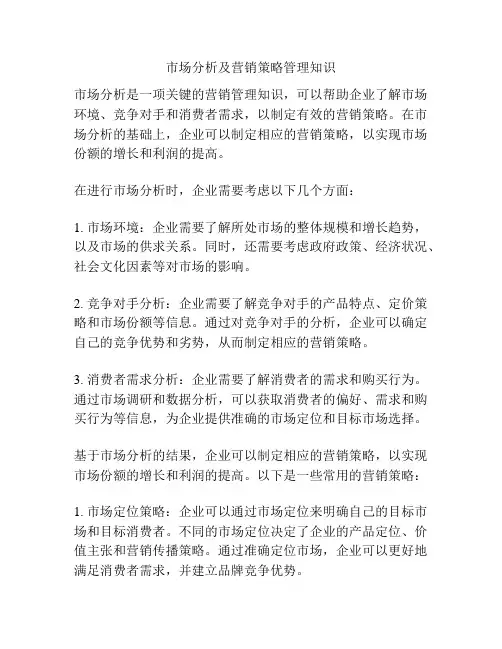 市场分析及营销策略管理知识

市场分析是一项关键的营销管理知识，可以帮助企业了解市场环境、竞争对手和消费者需求，以制定有效的营销策略。在市场分析的基础上，企业可以制定相应的营销策略，以实现市场份额的增长和利润的提高。

在进行市场分析时，企业需要考虑以下几个方面：

1. 市场环境：企业需要了解所处市场的整体规模和增长趋势，以及市场的供求关系。同时，还需要考虑政府政策、经济状况、社会文化因素等对市场的影响。

2. 竞争对手分析：企业需要了解竞争对手的产品特点、定价策略和市场份额等信息。通过对竞争对手的分析，企业可以确定自己的竞争优势和劣势，从而制定相应的营销策略。

3. 消费者需求分析：企业需要了解消费者的需求和购买行为。通过市场调研和数据分析，可以获取消费者的偏好、需求和购买行为等信息，为企业提供准确的市场定位和目标市场选择。

基于市场分析的结果，企业可以制定相应的营销策略，以实现市场份额的增长和利润的提高。以下是一些常用的营销策略：

1. 市场定位策略：企业可以通过市场定位来明确自己的目标市场和目标消费者。不同的市场定位决定了企业的产品定位、价值主张和营销传播策略。通过准确定位市场，企业可以更好地满足消费者需求，并建立品牌竞争优势。